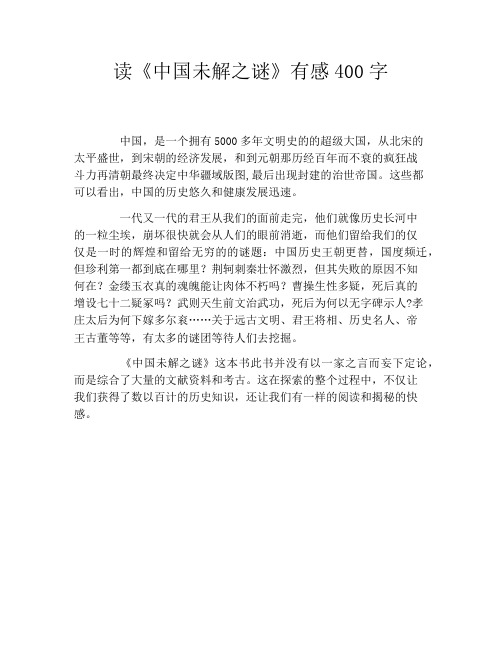 读《中国未解之谜》有感400字

中国，是一个拥有5000多年文明史的的超级大国，从北宋的太平盛世，到宋朝的经济发展，和到元朝那历经百年而不衰的疯狂战斗力再清朝最终决定中华疆域版图,最后出现封建的治世帝国。这些都可以看出，中国的历史悠久和健康发展迅速。

一代又一代的君王从我们的面前走完，他们就像历史长河中的一粒尘埃，崩坏很快就会从人们的眼前消逝，而他们留给我们的仅仅是一时的辉煌和留给无穷的的谜题：中国历史王朝更替，国度频迁，但珍利第一都到底在哪里？荆轲刺秦壮怀激烈，但其失败的原因不知何在？金缕玉衣真的魂魄能让肉体不朽吗？曹操生性多疑，死后真的增设七十二疑冢吗？武则天生前文治武功，死后为何以无字碑示人?孝庄太后为何下嫁多尔衮……关于远古文明、君王将相、历史名人、帝王古董等等，有太多的谜团等待人们去挖掘。

《中国未解之谜》这本书此书并没有以一家之言而妄下定论，而是综合了大量的文献资料和考古。这在探索的整个过程中，不仅让我们获得了数以百计的历史知识，还让我们有一样的阅读和揭秘的快感。